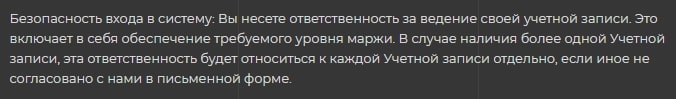 Безопасность входа в систему: Вы несете ответственность за ведение своей учетной записи. Это включает в себя обеспечение требуемого уровня маржи. В случае наличия более одной Учетной записи, эта ответственность будет относиться к каждой Учетной записи отдельно, если иное не согласовано с нами в письменной форме.